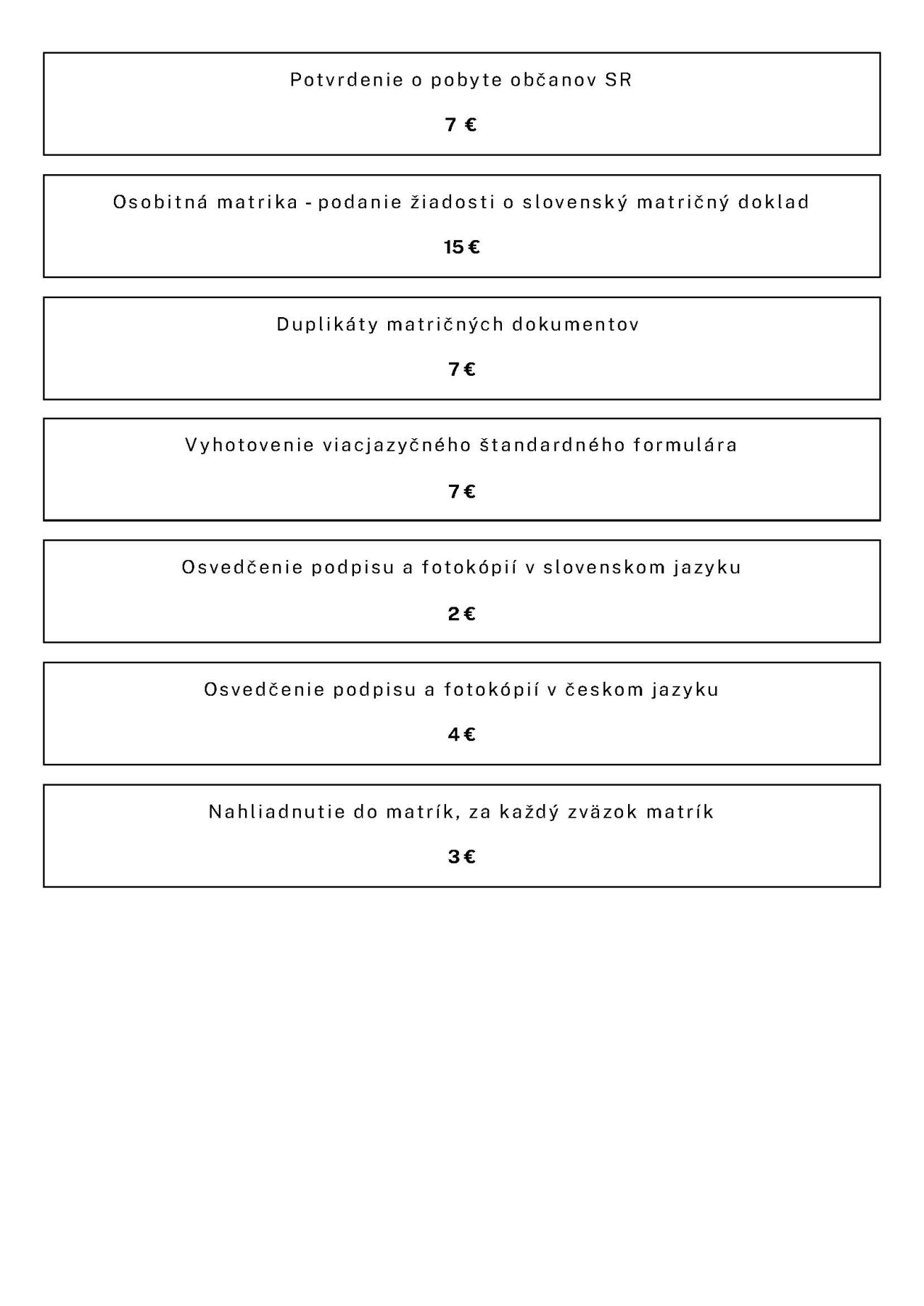 Potvrdenie o pobyte občanov SR

7 €

Osobitná matrika - podanie žiadosti o slovenský matričný doklad

15 €

Duplikáty matričných dokumentov

7 €

Vyhotovenie viacjazyčného štandardného formulára

7 €

Osvedčenie podpisu a fotokópií v slovenskom jazyku

2 €

Osvedčenie podpisu a fotokópií v českom jazyku

4 €

Nahliadnutie do matrík, za každý zväzok matrík

3 €